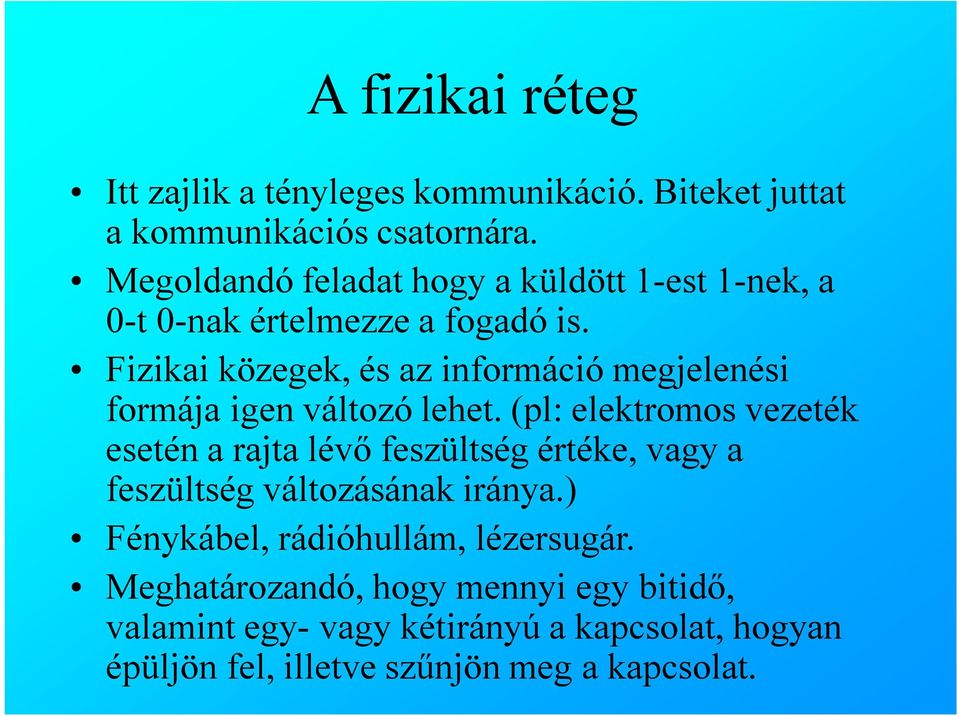 A fizikai réteg

• Itt zajlik a tényleges kommunikáció. Biteket juttat a kommunikációs csatornára.
• Megoldandó feladat hogy a küldött 1-est 1-nek, a 0-t 0-nak értelmezze a fogadó is.
• Fizikai közegek, és az információ megjelenési formája igen változó lehet. (pl: elektromos vezeték esetén a rajta lévő feszültség értéke, vagy a feszültség változásának iránya.)
• Fénykábel, rádióhullám, lézersugár.
• Meghatározandó, hogy mennyi egy bitidő, valamint egy- vagy kétirányú a kapcsolat, hogyan épüljön fel, illetve szűnjön meg a kapcsolat.